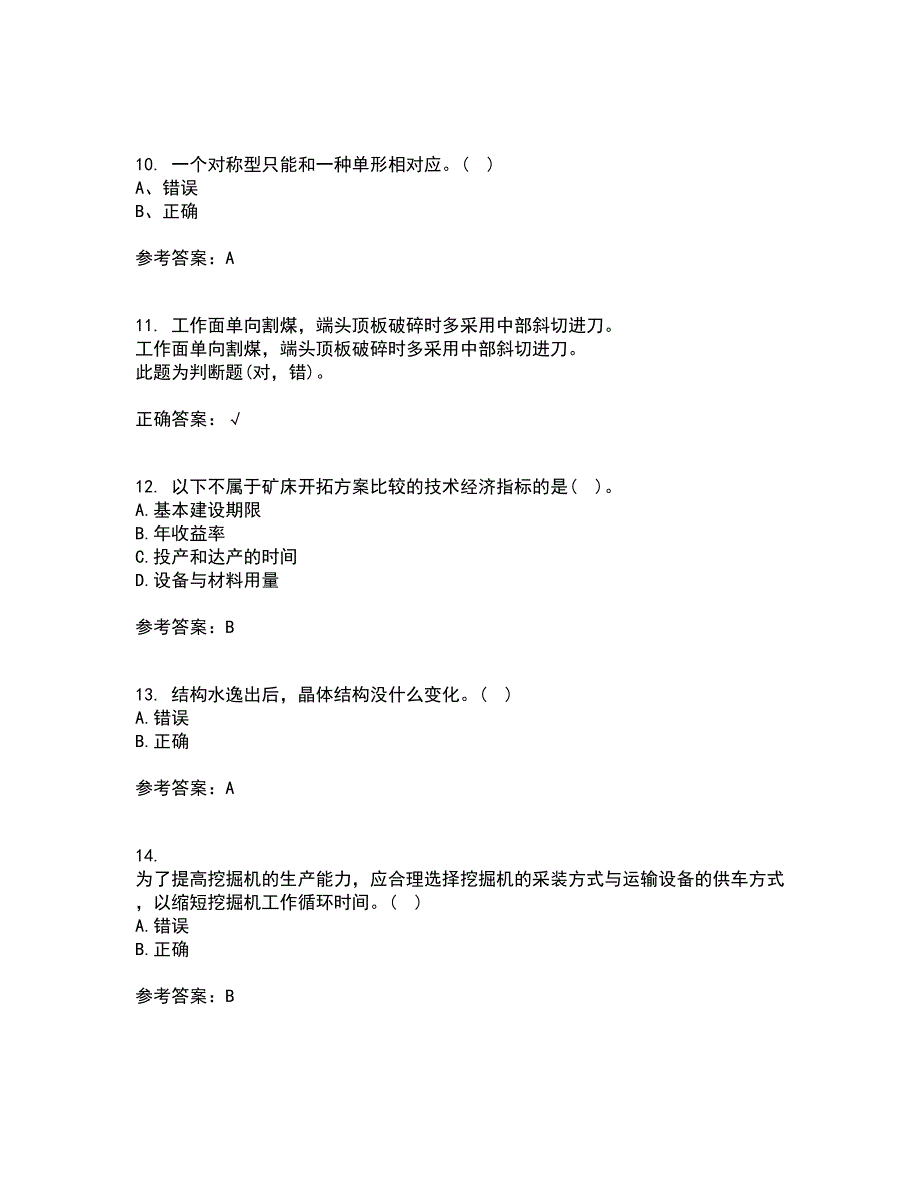 10. 一个对称型只能和一种单形相对应。（ ）
A、错误
B、正确

参考答案：A

11. 工作面单向割煤，端头顶板破碎时多采用中部斜切进刀。
工作面单向割煤，端头顶板破碎时多采用中部斜切进刀。
此题为判断题(对，错)。

正确答案：√

12. 以下不属于矿床开拓方案比较的技术经济指标的是（ ）。
A.基本建设期限
B.年收益率
C.投产和达产的时间
D.设备与材料用量

参考答案：B

13. 结构水逸出后，晶体结构没什么变化。（ ）
A.错误
B.正确

参考答案：A

14.
为了提高挖掘机的生产能力，应合理选择挖掘机的采装方式与运输设备的供车方式，以缩短挖掘机工作循环时间。（ ）
A.错误
B.正确

参考答案：B